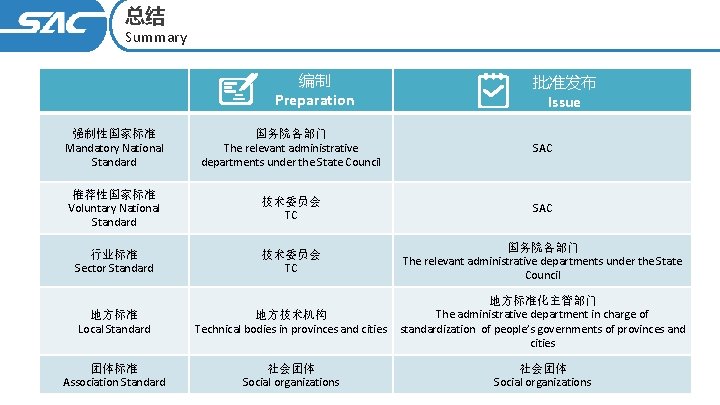 SAC

总结
Summary

| | 编制 Preparation | 批准发布 Issue |
|---|---|---|
| 强制性国家标准 Mandatory National Standard | 国务院各部门 The relevant administrative departments under the State Council | SAC |
| 推荐性国家标准 Voluntary National Standard | 技术委员会 TC | SAC |
| 行业标准 Sector Standard | 技术委员会 TC | 国务院各部门 The relevant administrative departments under the State Council |
| 地方标准 Local Standard | 地方技术机构 Technical bodies in provinces and cities | 地方标准化主管部门 The administrative department in charge of standardization of people's governments of provinces and cities |
| 团体标准 Association Standard | 社会团体 Social organizations | 社会团体 Social organizations |